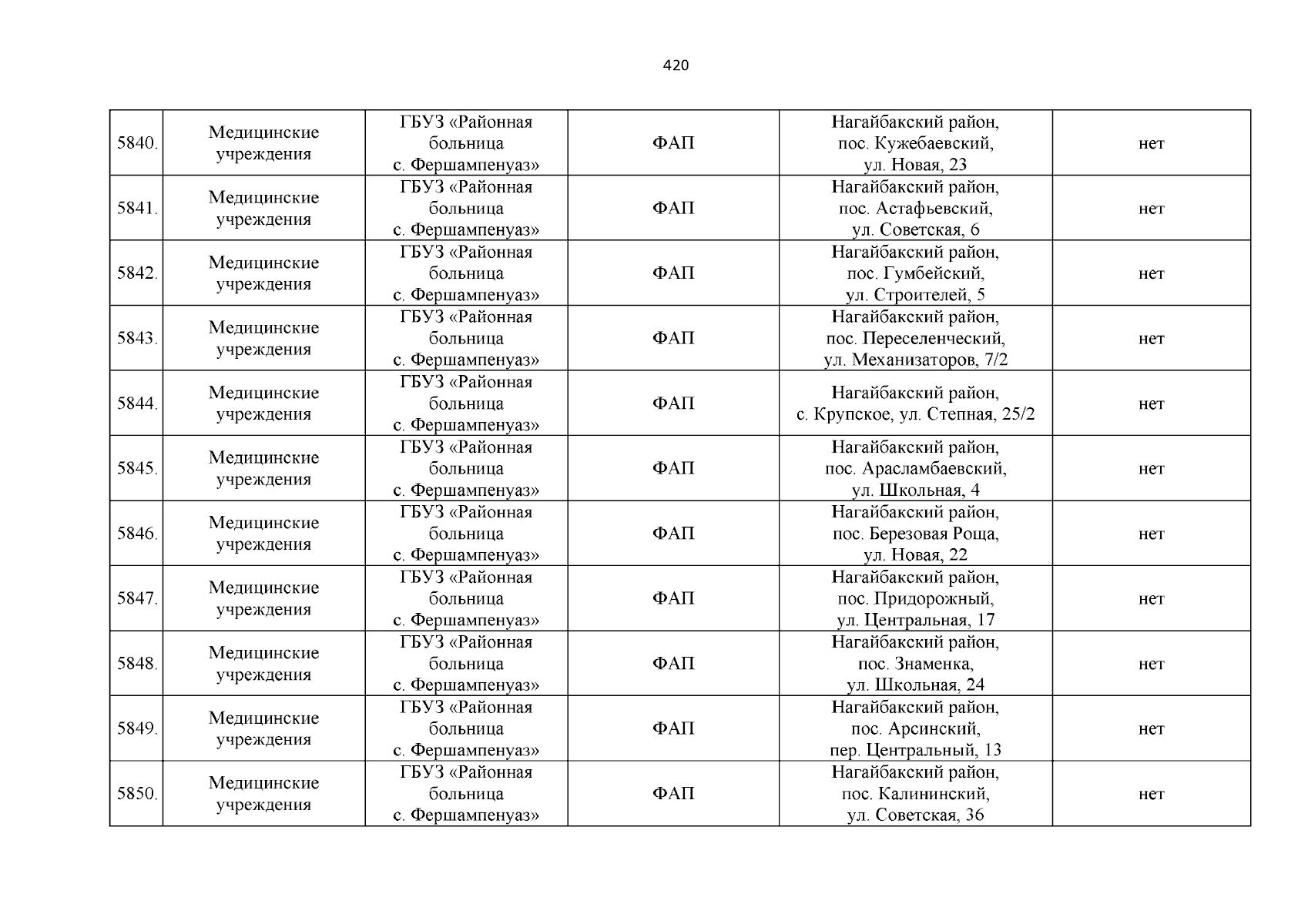 420

| | | | | | |
|---|---|---|---|---|---|
| 5840. | Медицинские учреждения | ГБУЗ «Районная больница с. Фершампенуаз» | ФАП | Нагайбакский район, пос. Кужебаевский, ул. Новая, 23 | нет |
| 5841. | Медицинские учреждения | ГБУЗ «Районная больница с. Фершампенуаз» | ФАП | Нагайбакский район, пос. Астафьевский, ул. Советская, 6 | нет |
| 5842. | Медицинские учреждения | ГБУЗ «Районная больница с. Фершампенуаз» | ФАП | Нагайбакский район, пос. Гумбейский, ул. Строителей, 5 | нет |
| 5843. | Медицинские учреждения | ГБУЗ «Районная больница с. Фершампенуаз» | ФАП | Нагайбакский район, пос. Переселенческий, ул. Механизаторов, 7/2 | нет |
| 5844. | Медицинские учреждения | ГБУЗ «Районная больница с. Фершампенуаз» | ФАП | Нагайбакский район, с. Крупское, ул. Степная, 25/2 | нет |
| 5845. | Медицинские учреждения | ГБУЗ «Районная больница с. Фершампенуаз» | ФАП | Нагайбакский район, пос. Арасламбаевский, ул. Школьная, 4 | нет |
| 5846. | Медицинские учреждения | ГБУЗ «Районная больница с. Фершампенуаз» | ФАП | Нагайбакский район, пос. Березовая Роща, ул. Новая, 22 | нет |
| 5847. | Медицинские учреждения | ГБУЗ «Районная больница с. Фершампенуаз» | ФАП | Нагайбакский район, пос. Придорожный, ул. Центральная, 17 | нет |
| 5848. | Медицинские учреждения | ГБУЗ «Районная больница с. Фершампенуаз» | ФАП | Нагайбакский район, пос. Знаменка, ул. Школьная, 24 | нет |
| 5849. | Медицинские учреждения | ГБУЗ «Районная больница с. Фершампенуаз» | ФАП | Нагайбакский район, пос. Арсинский, пер. Центральный, 13 | нет |
| 5850. | Медицинские учреждения | ГБУЗ «Районная больница с. Фершампенуаз» | ФАП | Нагайбакский район, пос. Калининский, ул. Советская, 36 | нет |